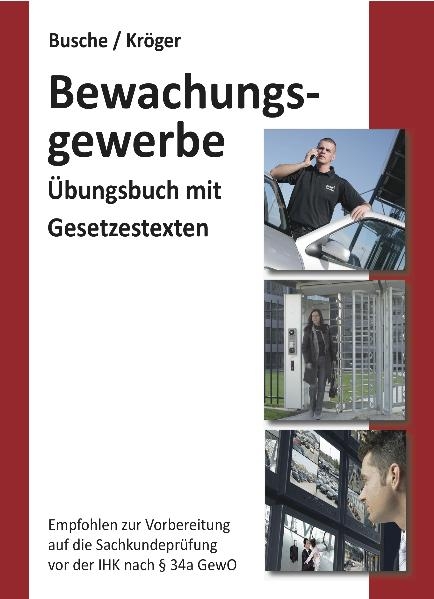 Busche / Kröger

Bewachungsgewerbe
Übungsbuch mit Gesetzestexten

Empfohlen zur Vorbereitung auf die Sachkundeprüfung vor der IHK nach § 34a GewO